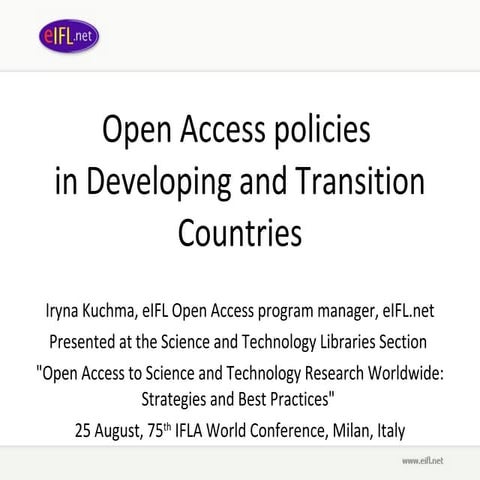 eIFL.net

Open Access policies in Developing and Transition Countries

Iryna Kuchma, eIFL Open Access program manager, eIFL.net

Presented at the Science and Technology Libraries Section

"Open Access to Science and Technology Research Worldwide: Strategies and Best Practices"

25 August, 75$^{th}$ IFLA World Conference, Milan, Italy

www.eifl.net